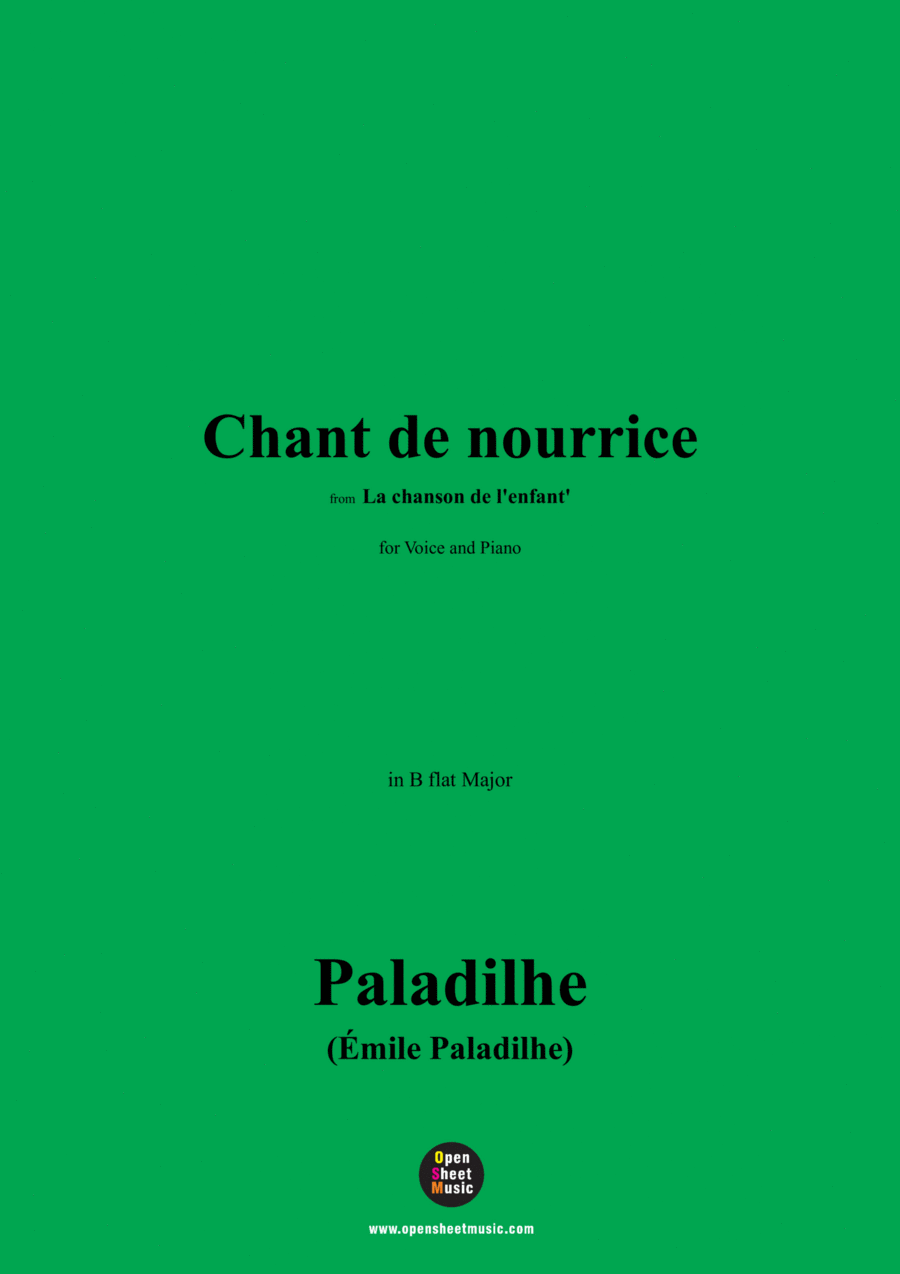 Chant de nourrice

from La chanson de l'enfant'

for Voice and Piano

in B flat Major

Paladilhe

(Émile Paladilhe)

Open Sheet Music

www.opensheetmusic.com